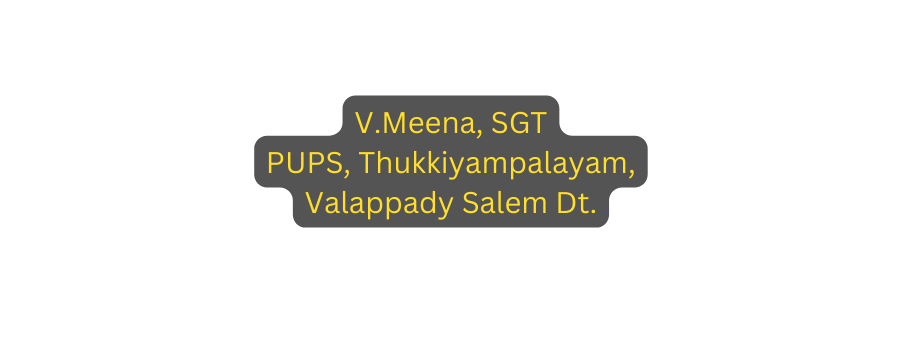 V.Meena, SGT
PUPS, Thukkiyampalayam,
Valappady Salem Dt.